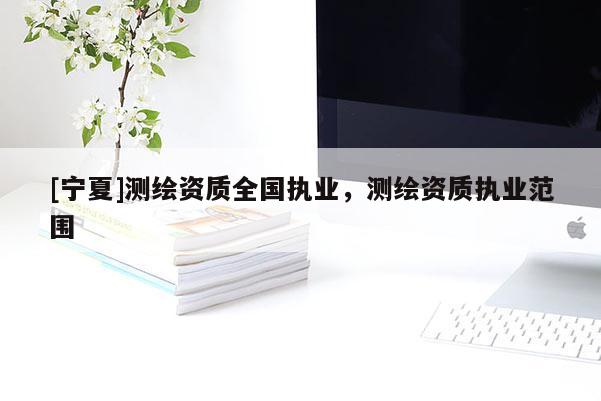 [宁夏]测绘资质全国执业，测绘资质执业范围